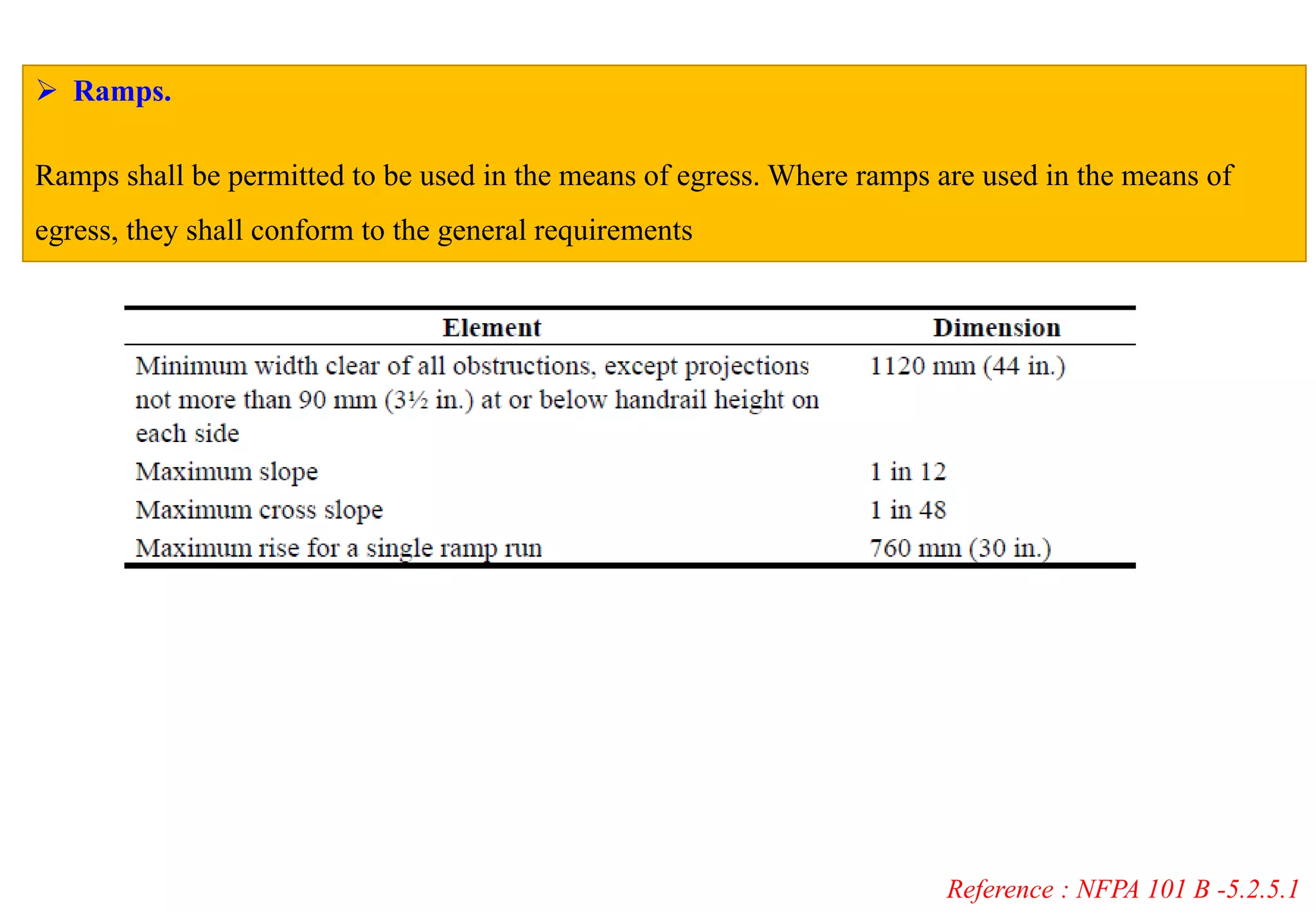 ➢ Ramps.

Ramps shall be permitted to be used in the means of egress. Where ramps are used in the means of egress, they shall conform to the general requirements

| Element | Dimension |
|---|---|
| Minimum width clear of all obstructions, except projections not more than 90 mm (3½ in.) at or below handrail height on each side | 1120 mm (44 in.) |
| Maximum slope | 1 in 12 |
| Maximum cross slope | 1 in 48 |
| Maximum rise for a single ramp run | 760 mm (30 in.) |

Reference : NFPA 101 B -5.2.5.1